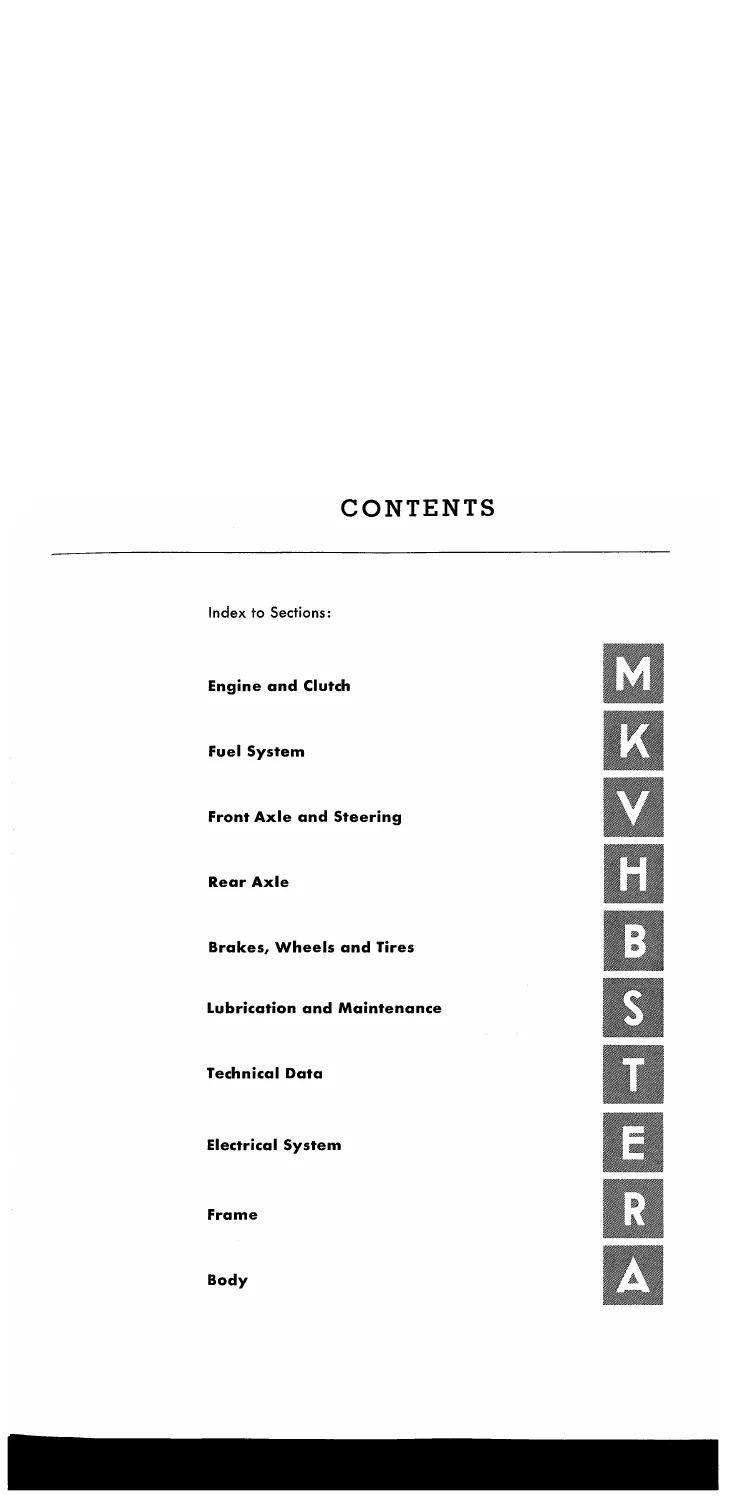 CONTENTS

Index to Sections:

Engine and Clutch
M

Fuel System
K

Front Axle and Steering
V

Rear Axle
H

Brakes, Wheels and Tires
B

Lubrication and Maintenance
S

Technical Data
T

Electrical System
E

Frame
R

Body
A